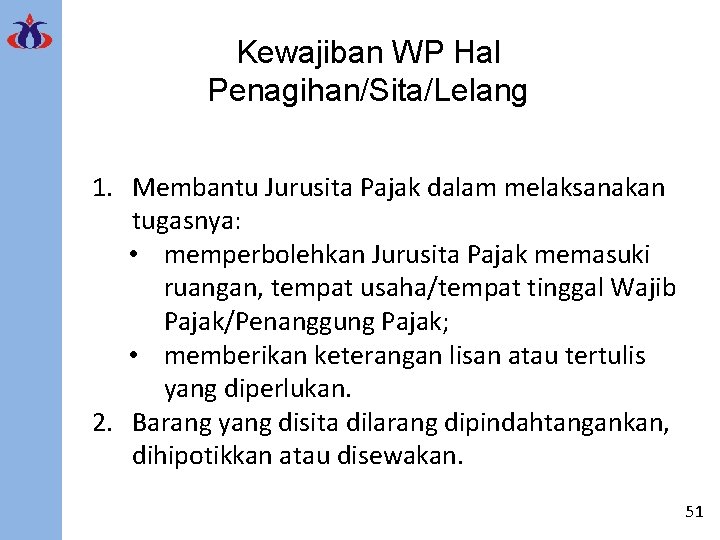 Kewajiban WP Hal Penagihan/Sita/Lelang

1. Membantu Jurusita Pajak dalam melaksanakan tugasnya:
• memperbolehkan Jurusita Pajak memasuki ruangan, tempat usaha/tempat tinggal Wajib Pajak/Penanggung Pajak;
• memberikan keterangan lisan atau tertulis yang diperlukan.
2. Barang yang disita dilarang dipindahtangankan, dihipotikkan atau disewakan.

51